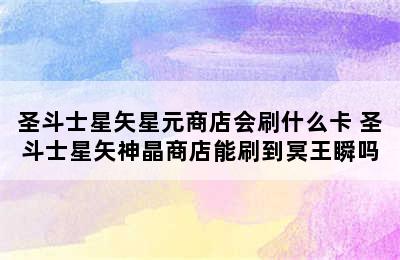 圣斗士星矢星元商店会刷什么卡 圣斗士星矢神晶商店能刷到冥王瞬吗